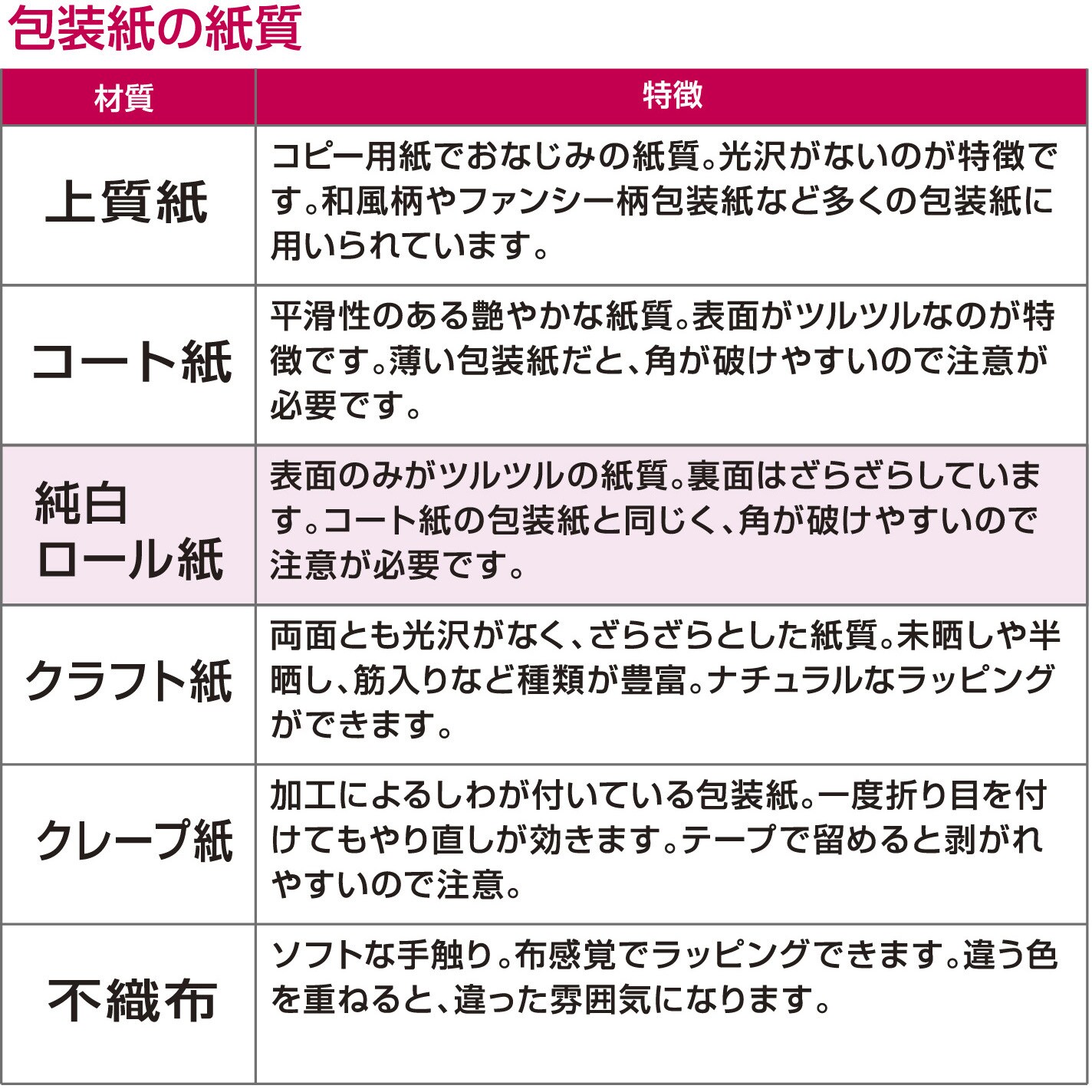 包装紙の紙質

| 材質 | 特徴 |
|---|---|
| 上質紙 | コピー用紙でおなじみの紙質。光沢がないのが特徴です。和風柄やファンシー柄包装紙など多くの包装紙に用いられています。 |
| コート紙 | 平滑性のある艶やかな紙質。表面がツルツルなのが特徴です。薄い包装紙だと、角が破けやすいので注意が必要です。 |
| 純白ロール紙 | 表面のみがツルツルの紙質。裏面はざらざらしています。コート紙の包装紙と同じく、角が破けやすいので注意が必要です。 |
| クラフト紙 | 両面とも光沢がなく、ざらざらとした紙質。未晒しや半晒し、筋入りなど種類が豊富。ナチュラルなラッピングができます。 |
| クレープ紙 | 加工によるしわが付いている包装紙。一度折り目を付けてもやり直しが効きます。テープで留めると剥がれやすいので注意。 |
| 不織布 | ソフトな手触り。布感覚でラッピングできます。違う色を重ねると、違った雰囲気になります。 |